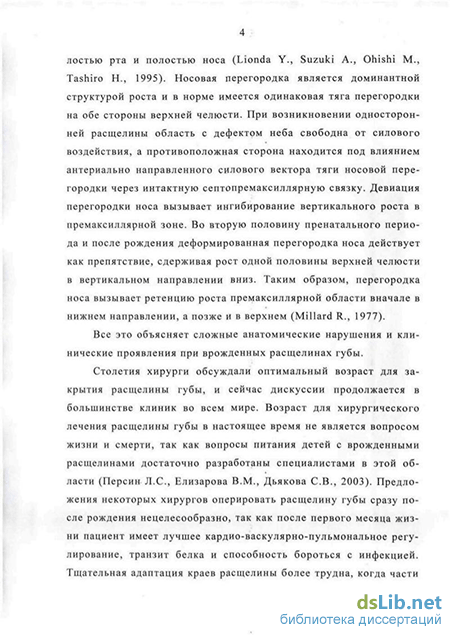 4

лостью рта и полостью носа (Lionda Y., Suzuki A., Ohishi M., Tashiro H., 1995). Носовая перегородка является доминантной структурой роста и в норме имеется одинаковая тяга перегородки на обе стороны верхней челюсти. При возникновении односторонней расщелины область с дефектом неба свободна от силового воздействия, а противоположная сторона находится под влиянием антериально направленного силового вектора тяги носовой перегородки через интактную септопремаксиллярную связку. Девиация перегородки носа вызывает ингибирование вертикального роста в премаксиллярной зоне. Во вторую половину пренатального периода и после рождения деформированная перегородка носа действует как препятствие, сдерживая рост одной половины верхней челюсти в вертикальном направлении вниз. Таким образом, перегородка носа вызывает ретенцию роста премаксиллярной области вначале в нижнем направлении, а позже и в верхнем (Millard R., 1977).

Все это объясняет сложные анатомические нарушения и клинические проявления при врожденных расщелинах губы.

Столетия хирурги обсуждали оптимальный возраст для закрытия расщелины губы, и сейчас дискуссии продолжается в большинстве клиник во всем мире. Возраст для хирургического лечения расщелины губы в настоящее время не является вопросом жизни и смерти, так как вопросы питания детей с врожденными расщелинами достаточно разработаны специалистами в этой области (Персин Л.С., Елизарова В.М., Дьякова С.В., 2003). Предложения некоторых хирургов оперировать расщелину губы сразу после рождения нецелесообразно, так как после первого месяца жизни пациент имеет лучшее кардио-васкулярно-пульмональное регулирование, транзит белка и способность бороться с инфекцией. Тщательная адаптация краев расщелины более трудна, когда части

dsLib.net
библиотека диссертаций